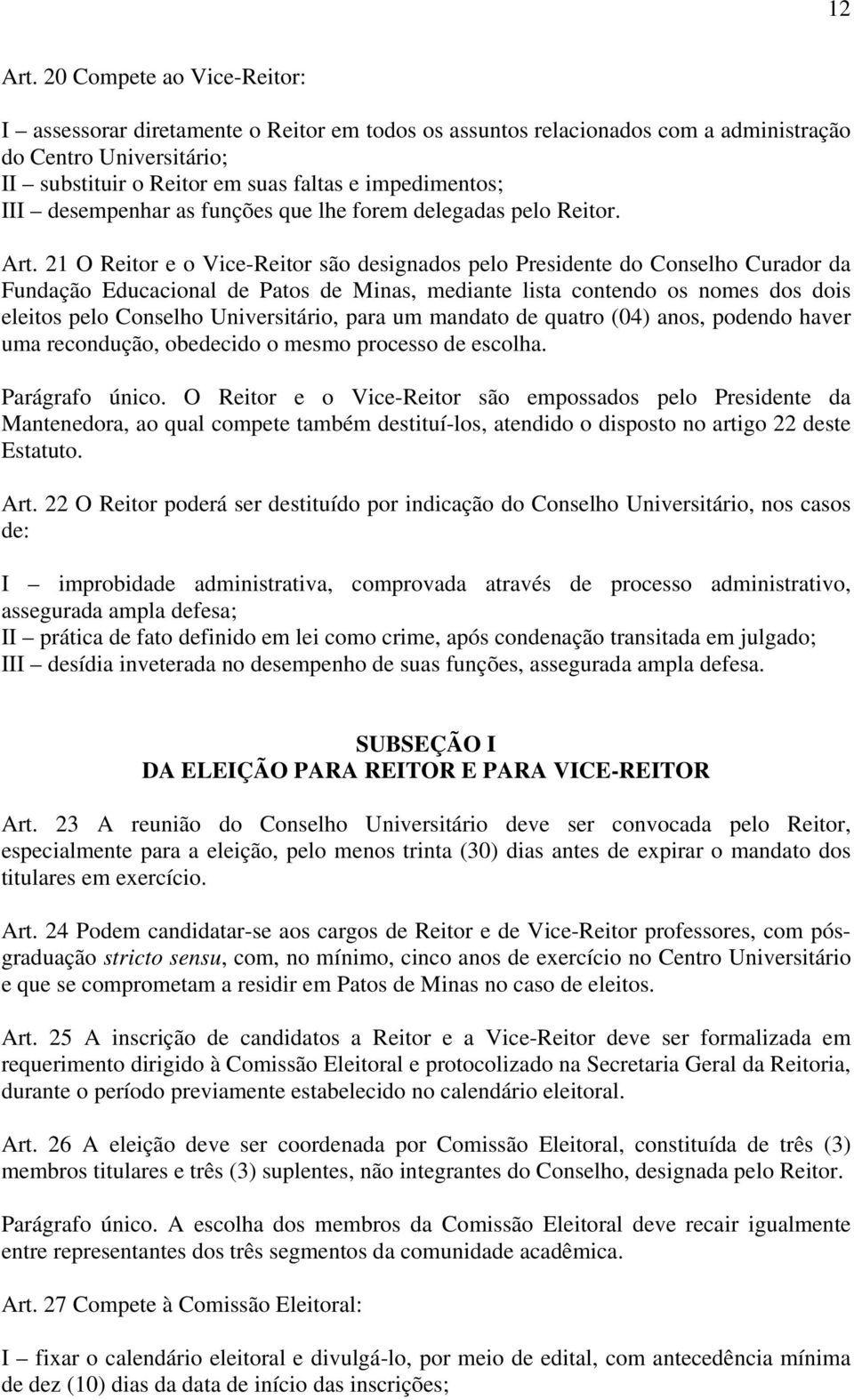 12

Art. 20 Compete ao Vice-Reitor:

I – assessorar diretamente o Reitor em todos os assuntos relacionados com a administração do Centro Universitário;
II – substituir o Reitor em suas faltas e impedimentos;
III – desempenhar as funções que lhe forem delegadas pelo Reitor.

Art. 21 O Reitor e o Vice-Reitor são designados pelo Presidente do Conselho Curador da Fundação Educacional de Patos de Minas, mediante lista contendo os nomes dos dois eleitos pelo Conselho Universitário, para um mandato de quatro (04) anos, podendo haver uma recondução, obedecido o mesmo processo de escolha.

Parágrafo único. O Reitor e o Vice-Reitor são empossados pelo Presidente da Mantenedora, ao qual compete também destituí-los, atendido o disposto no artigo 22 deste Estatuto.

Art. 22 O Reitor poderá ser destituído por indicação do Conselho Universitário, nos casos de:

I – improbidade administrativa, comprovada através de processo administrativo, assegurada ampla defesa;
II – prática de fato definido em lei como crime, após condenação transitada em julgado;
III – desídia inveterada no desempenho de suas funções, assegurada ampla defesa.

SUBSEÇÃO I
DA ELEIÇÃO PARA REITOR E PARA VICE-REITOR

Art. 23 A reunião do Conselho Universitário deve ser convocada pelo Reitor, especialmente para a eleição, pelo menos trinta (30) dias antes de expirar o mandato dos titulares em exercício.

Art. 24 Podem candidatar-se aos cargos de Reitor e de Vice-Reitor professores, com pós-graduação stricto sensu, com, no mínimo, cinco anos de exercício no Centro Universitário e que se comprometam a residir em Patos de Minas no caso de eleitos.

Art. 25 A inscrição de candidatos a Reitor e a Vice-Reitor deve ser formalizada em requerimento dirigido à Comissão Eleitoral e protocolizado na Secretaria Geral da Reitoria, durante o período previamente estabelecido no calendário eleitoral.

Art. 26 A eleição deve ser coordenada por Comissão Eleitoral, constituída de três (3) membros titulares e três (3) suplentes, não integrantes do Conselho, designada pelo Reitor.

Parágrafo único. A escolha dos membros da Comissão Eleitoral deve recair igualmente entre representantes dos três segmentos da comunidade acadêmica.

Art. 27 Compete à Comissão Eleitoral:

I – fixar o calendário eleitoral e divulgá-lo, por meio de edital, com antecedência mínima de dez (10) dias da data de início das inscrições;